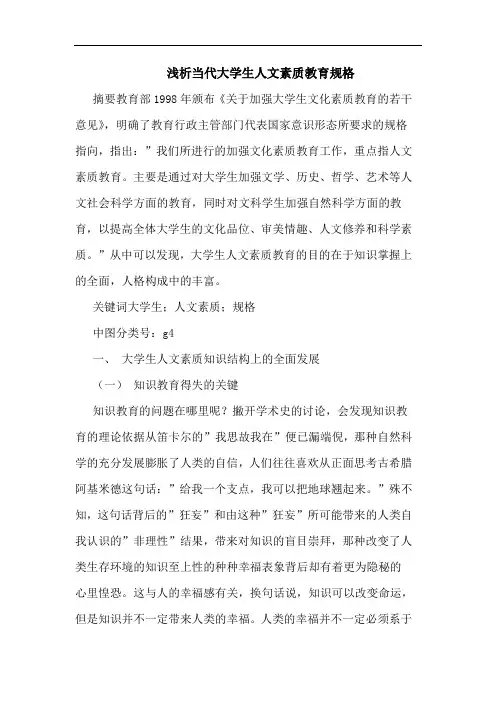 浅析当代大学生人文素质教育规格

摘要教育部1998年颁布《关于加强大学生文化素质教育的若干意见》，明确了教育行政主管部门代表国家意识形态所要求的规格指向，指出：”我们所进行的加强文化素质教育工作，重点指人文素质教育。主要是通过对大学生加强文学、历史、哲学、艺术等人文社会科学方面的教育，同时对文科学生加强自然科学方面的教育，以提高全体大学生的文化品位、审美情趣、人文修养和科学素质。”从中可以发现，大学生人文素质教育的目的在于知识掌握上的全面，人格构成中的丰富。

关键词大学生；人文素质；规格

中图分类号：g4

一、 大学生人文素质知识结构上的全面发展

（一） 知识教育得失的关键

知识教育的问题在哪里呢？撇开学术史的讨论，会发现知识教育的理论依据从笛卡尔的”我思故我在”便已漏端倪，那种自然科学的充分发展膨胀了人类的自信，人们往往喜欢从正面思考古希腊阿基米德这句话：”给我一个支点，我可以把地球翘起来。”殊不知，这句话背后的”狂妄”和由这种”狂妄”所可能带来的人类自我认识的”非理性”结果，带来对知识的盲目崇拜，那种改变了人类生存环境的知识至上性的种种幸福表象背后却有着更为隐秘的心里惶恐。这与人的幸福感有关，换句话说，知识可以改变命运，但是知识并不一定带来人类的幸福。人类的幸福并不一定必须系于